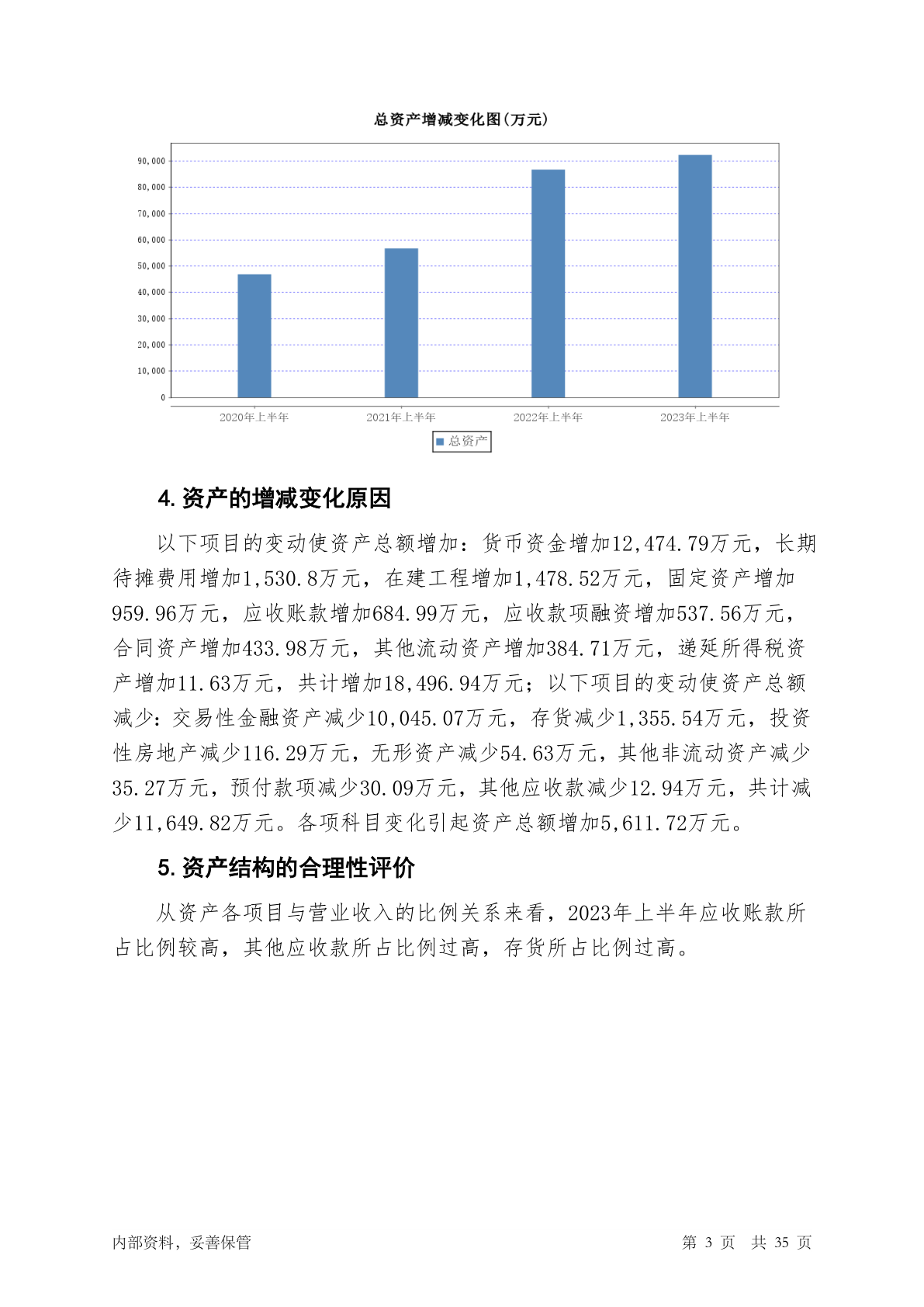 总资产增减变化图(万元)

90,000
80,000
70,000
60,000
50,000
40,000
30,000
20,000
10,000
0

2020年上半年 2021年上半年 2022年上半年 2023年上半年

总资产

4. 资产的增减变化原因

以下项目的变动使资产总额增加：货币资金增加12,474.79万元，长期待摊费用增加1,530.8万元，在建工程增加1,478.52万元，固定资产增加959.96万元，应收账款增加684.99万元，应收款项融资增加537.56万元，合同资产增加433.98万元，其他流动资产增加384.71万元，递延所得税资产增加11.63万元，共计增加18,496.94万元；以下项目的变动使资产总额减少：交易性金融资产减少10,045.07万元，存货减少1,355.54万元，投资性房地产减少116.29万元，无形资产减少54.63万元，其他非流动资产减少35.27万元，预付款项减少30.09万元，其他应收款减少12.94万元，共计减少11,649.82万元。各项科目变化引起资产总额增加5,611.72万元。

5. 资产结构的合理性评价

从资产各项目与营业收入的比例关系来看，2023年上半年应收账款所占比例较高，其他应收款所占比例过高，存货所占比例过高。

内部资料，妥善保管

第 3 页 共 35 页